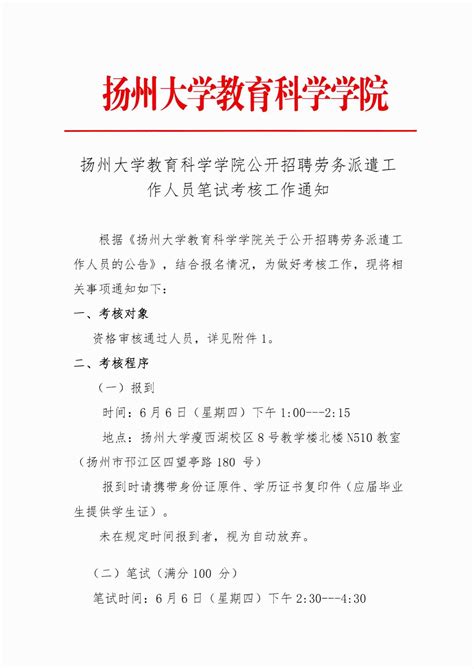 扬州大学教育科学学院

扬州大学教育科学学院公开招聘劳务派遣工作人员笔试考核工作通知

根据《扬州大学教育科学学院关于公开招聘劳务派遣工作人员的公告》，结合报名情况，为做好考核工作，现将相关事项通知如下：

一、考核对象

资格审核通过人员，详见附件 1。

二、考核程序

（一）报到

时间：6 月 6 日（星期四）下午 1:00---2:15

地点：扬州大学瘦西湖校区 8 号教学楼北楼 N510 教室（扬州市邗江区四望亭路 180 号）

报到时请携带身份证原件、学历证书复印件（应届毕业生提供学生证）。

未在规定时间报到者，视为自动放弃。

（二）笔试（满分 100 分）

笔试时间：6 月 6 日（星期四）下午 2:30---4:30